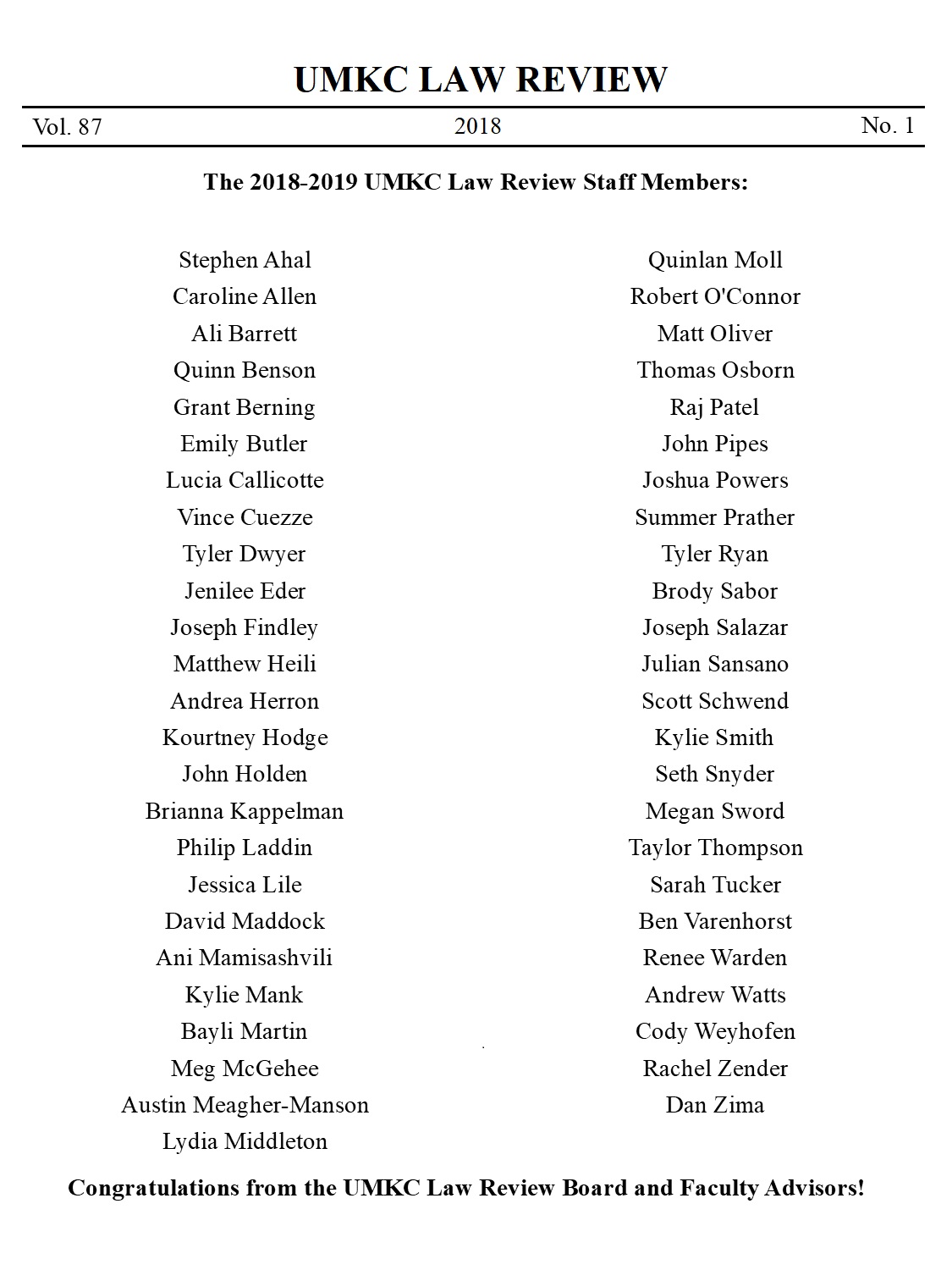 UMKC LAW REVIEW

Vol. 87 2018 No. 1

The 2018-2019 UMKC Law Review Staff Members:

Stephen Ahal
Caroline Allen
Ali Barrett
Quinn Benson
Grant Berning
Emily Butler
Lucia Callicotte
Vince Cuezze
Tyler Dwyer
Jenilee Eder
Joseph Findley
Matthew Heili
Andrea Herron
Kourtney Hodge
John Holden
Brianna Kappelman
Philip Laddin
Jessica Lile
David Maddock
Ani Mamisashvili
Kylie Mank
Bayli Martin
Meg McGehee
Austin Meagher-Manson
Lydia Middleton

Quinlan Moll
Robert O'Connor
Matt Oliver
Thomas Osborn
Raj Patel
John Pipes
Joshua Powers
Summer Prather
Tyler Ryan
Brody Sabor
Joseph Salazar
Julian Sansano
Scott Schwend
Kylie Smith
Seth Snyder
Megan Sword
Taylor Thompson
Sarah Tucker
Ben Varenhorst
Renee Warden
Andrew Watts
Cody Weyhofen
Rachel Zender
Dan Zima

Congratulations from the UMKC Law Review Board and Faculty Advisors!